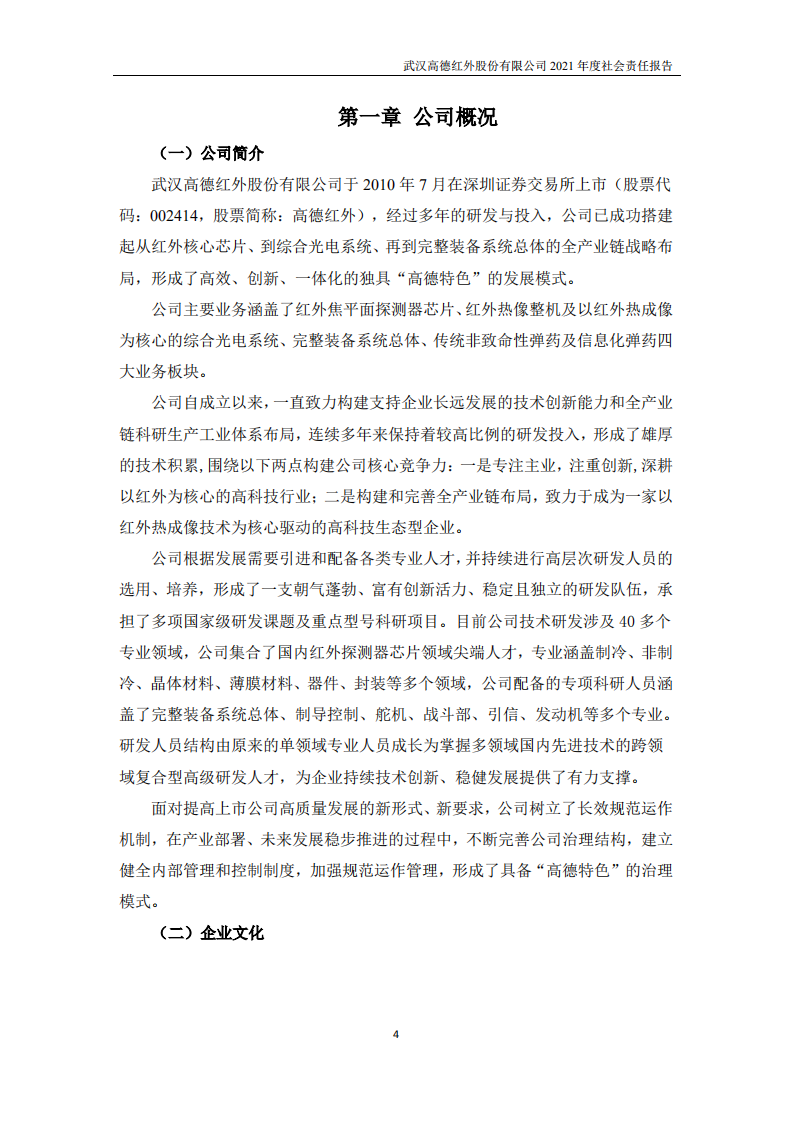 武汉高德红外股份有限公司 2021 年度社会责任报告

第一章 公司概况

（一）公司简介

武汉高德红外股份有限公司于 2010 年 7 月在深圳证券交易所上市（股票代码：002414，股票简称：高德红外），经过多年的研发与投入，公司已成功搭建起从红外核心芯片、到综合光电系统、再到完整装备系统总体的全产业链战略布局，形成了高效、创新、一体化的独具“高德特色”的发展模式。

公司主要业务涵盖了红外焦平面探测器芯片、红外热像整机及以红外热成像为核心的综合光电系统、完整装备系统总体、传统非致命性弹药及信息化弹药四大业务板块。

公司自成立以来，一直致力构建支持企业长远发展的技术创新能力和全产业链科研生产工业体系布局，连续多年来保持着较高比例的研发投入，形成了雄厚的技术积累，围绕以下两点构建公司核心竞争力：一是专注主业，注重创新，深耕以红外为核心的高科技行业；二是构建和完善全产业链布局，致力于成为一家以红外热成像技术为核心驱动的高科技生态型企业。

公司根据发展需要引进和配备各类专业人才，并持续进行高层次研发人员的选用、培养，形成了一支朝气蓬勃、富有创新活力、稳定且独立的研发队伍，承担了多项国家级研发课题及重点型号科研项目。目前公司技术研发涉及 40 多个专业领域，公司集合了国内红外探测器芯片领域尖端人才，专业涵盖制冷、非制冷、晶体材料、薄膜材料、器件、封装等多个领域，公司配备的专项科研人员涵盖了完整装备系统总体、制导控制、舵机、战斗部、引信、发动机等多个专业。研发人员结构由原来的单领域专业人员成长为掌握多领域国内先进技术的跨领域复合型高级研发人才，为企业持续技术创新、稳健发展提供了有力支撑。

面对提高上市公司高质量发展的新形式、新要求，公司树立了长效规范运作机制，在产业部署、未来发展稳步推进的过程中，不断完善公司治理结构，建立健全内部管理和控制制度，加强规范运作管理，形成了具备“高德特色”的治理模式。

（二）企业文化

4